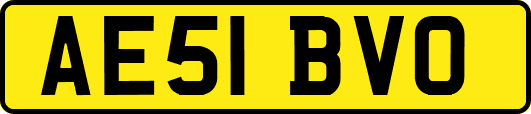 AE51 BVO